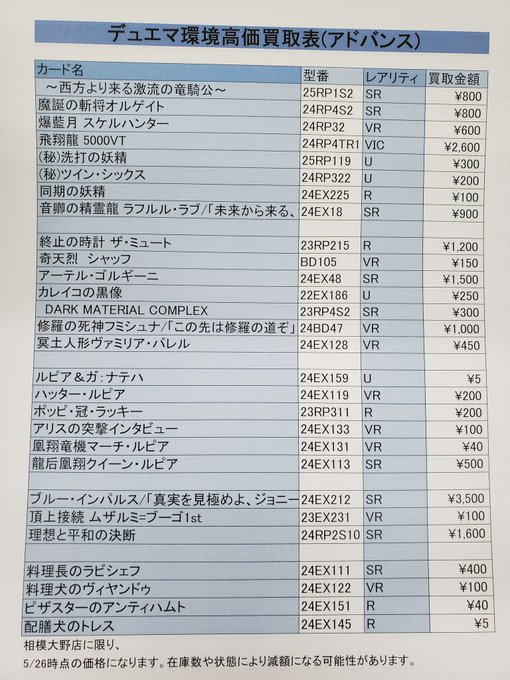 デュエマ環境高価買取表(アドバンス)

| カード名 | 型番 | レアリティ | 買取金額 |
|---|---|---|---|
| ～西方より来る激流の竜騎公～ | 25RP1S2 | SR | ¥800 |
| 魔誕の斬将オルゲイト | 24RP4S2 | SR | ¥800 |
| 爆藍月 スケルハンター | 24RP32 | VR | ¥600 |
| 飛翔龍 5000VT | 24RP4TR1 | VIC | ¥2,600 |
| (秘)洗打の妖精 | 25RP119 | U | ¥300 |
| (秘)ツイン・シックス | 24RP322 | U | ¥200 |
| 同期の妖精 | 24EX225 | R | ¥100 |
| 音卿の精霊龍 ラフルル・ラブ/「未来から来る、 | 24EX18 | SR | ¥900 |
| | | | |
| 終止の時計 ザ・ミュート | 23RP215 | R | ¥1,200 |
| 奇天烈 シャッフ | BD105 | VR | ¥150 |
| アーテル・ゴルギーニ | 24EX48 | SR | ¥1,500 |
| カレイコの黒像 | 22EX186 | U | ¥250 |
| DARK MATERIAL COMPLEX | 23RP4S2 | SR | ¥300 |
| 修羅の死神フミシュナ/「この先は修羅の道ぞ」 | 24BD47 | VR | ¥1,000 |
| 冥土人形ヴァミリア・バレル | 24EX128 | VR | ¥450 |
| | | | |
| ルピア＆ガ:ナテハ | 24EX159 | U | ¥5 |
| ハッター・ルピア | 24EX119 | VR | ¥200 |
| ポッピ・冠・ラッキー | 23RP311 | R | ¥200 |
| アリスの突撃インタビュー | 24EX133 | VR | ¥100 |
| 凰翔竜機マーチ・ルピア | 24EX131 | VR | ¥40 |
| 龍后凰翔クイーン・ルピア | 24EX113 | SR | ¥500 |
| | | | |
| ブルー・インパルス/「真実を見極めよ、ジョニー | 24EX212 | SR | ¥3,500 |
| 頂上接続 ムザルミ=ブーゴ1st | 23EX231 | VR | ¥100 |
| 理想と平和の決断 | 24RP2S10 | SR | ¥1,600 |
| | | | |
| 料理長のラビシェフ | 24EX111 | SR | ¥400 |
| 料理犬のヴィヤンドゥ | 24EX122 | VR | ¥100 |
| ピザスターのアンティハムト | 24EX151 | R | ¥40 |
| 配膳犬のトレス | 24EX145 | R | ¥5 |

相模大野店に限り、
5/26時点の価格になります。在庫数や状態により減額になる可能性があります。